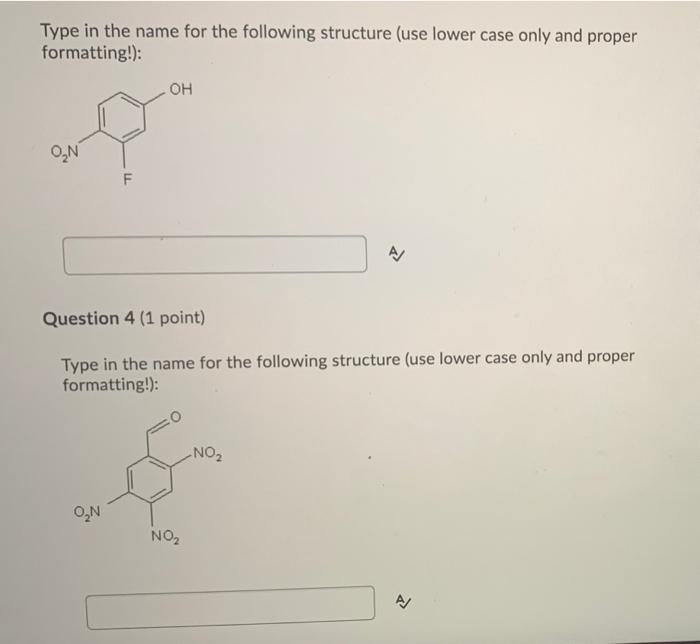 Type in the name for the following structure (use lower case only and proper formatting!):

OH

$O_2N$

F

Question 4 (1 point)

Type in the name for the following structure (use lower case only and proper formatting!):

O

$NO_2$

$O_2N$

$NO_2$